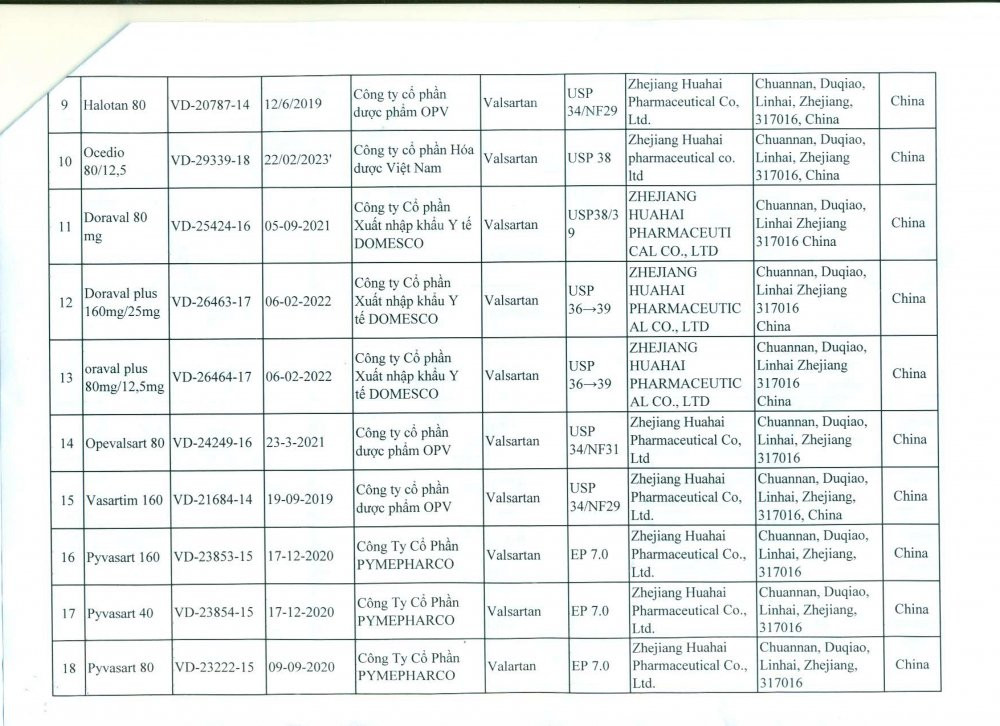 | 9 | Halotan 80 | VD-20787-14 | 12/6/2019 | Công ty cổ phần dược phẩm OPV | Valsartan | USP 34/NF29 | Zhejiang Huahai Pharmaceutical Co, Ltd. | Chuannan, Duqiao, Linhai, Zhejiang, 317016, China | China |
|---|---|---|---|---|---|---|---|---|---|
| 10 | Ocedio 80/12,5 | VD-29339-18 | 22/02/2023' | Công ty cổ phần Hóa dược Việt Nam | Valsartan | USP 38 | Zhejiang Huahai pharmaceutical co. ltd | Chuannan, Duqiao, Linhai, Zhejiang 317016, China | China |
| 11 | Doraval 80 mg | VD-25424-16 | 05-09-2021 | Công ty Cổ phần Xuất nhập khẩu Y tế DOMESCO | Valsartan | USP38/39 | ZHEJIANG HUAHAI PHARMACEUTICAL CO., LTD | Chuannan, Duqiao, Linhai Zhejiang 317016 China | China |
| 12 | Doraval plus 160mg/25mg | VD-26463-17 | 06-02-2022 | Công ty Cổ phần Xuất nhập khẩu Y tế DOMESCO | Valsartan | USP 36→39 | ZHEJIANG HUAHAI PHARMACEUTICAL CO., LTD | Chuannan, Duqiao, Linhai Zhejiang 317016 China | China |
| 13 | oraval plus 80mg/12,5mg | VD-26464-17 | 06-02-2022 | Công ty Cổ phần Xuất nhập khẩu Y tế DOMESCO | Valsartan | USP 36→39 | ZHEJIANG HUAHAI PHARMACEUTICAL CO., LTD | Chuannan, Duqiao, Linhai Zhejiang 317016 China | China |
| 14 | Opevalsart 80 | VD-24249-16 | 23-3-2021 | Công ty cổ phần dược phẩm OPV | Valsartan | USP 34/NF31 | Zhejiang Huahai Pharmaceutical Co, Ltd | Chuannan, Duqiao, Linhai, Zhejiang 317016 | China |
| 15 | Vasartim 160 | VD-21684-14 | 19-09-2019 | Công ty cổ phần dược phẩm OPV | Valsartan | USP 34/NF29 | Zhejiang Huahai Pharmaceutical Co, Ltd. | Chuannan, Duqiao, Linhai, Zhejiang, 317016, China | China |
| 16 | Pyvasart 160 | VD-23853-15 | 17-12-2020 | Công Ty Cổ Phần PYMEPHARCO | Valsartan | EP 7.0 | Zhejiang Huahai Pharmaceutical Co., Ltd. | Chuannan, Duqiao, Linhai, Zhejiang, 317016 | China |
| 17 | Pyvasart 40 | VD-23854-15 | 17-12-2020 | Công Ty Cổ Phần PYMEPHARCO | Valsartan | EP 7.0 | Zhejiang Huahai Pharmaceutical Co., Ltd. | Chuannan, Duqiao, Linhai, Zhejiang, 317016 | China |
| 18 | Pyvasart 80 | VD-23222-15 | 09-09-2020 | Công Ty Cổ Phần PYMEPHARCO | Valartan | EP 7.0 | Zhejiang Huahai Pharmaceutical Co., Ltd. | Chuannan, Duqiao, Linhai, Zhejiang, 317016 | China |